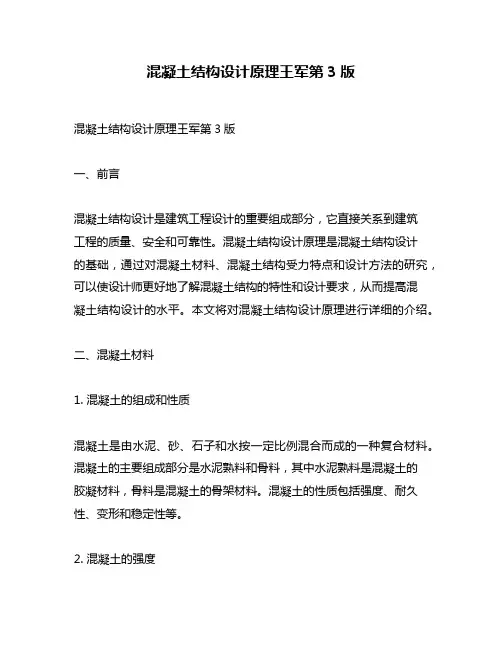 混凝土结构设计原理王军第 3 版

混凝土结构设计原理王军第 3 版

一、前言

混凝土结构设计是建筑工程设计的重要组成部分，它直接关系到建筑工程的质量、安全和可靠性。混凝土结构设计原理是混凝土结构设计的基础，通过对混凝土材料、混凝土结构受力特点和设计方法的研究，可以使设计师更好地了解混凝土结构的特性和设计要求，从而提高混凝土结构设计的水平。本文将对混凝土结构设计原理进行详细的介绍。

二、混凝土材料

1. 混凝土的组成和性质

混凝土是由水泥、砂、石子和水按一定比例混合而成的一种复合材料。混凝土的主要组成部分是水泥熟料和骨料，其中水泥熟料是混凝土的胶凝材料，骨料是混凝土的骨架材料。混凝土的性质包括强度、耐久性、变形和稳定性等。

2. 混凝土的强度